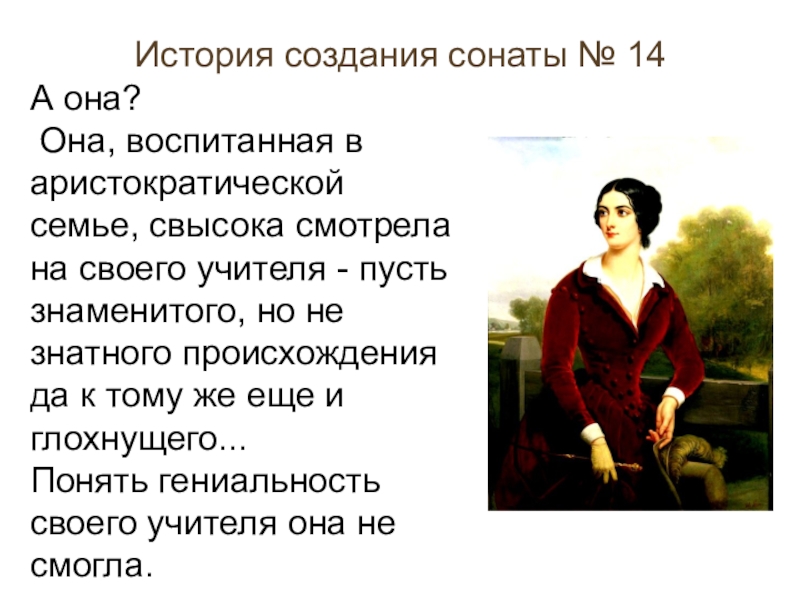 История создания сонаты № 14

А она?

Она, воспитанная в аристократической семье, свысока смотрела на своего учителя - пусть знаменитого, но не знатного происхождения да к тому же еще и глохнущего...

Понять гениальность своего учителя она не смогла.